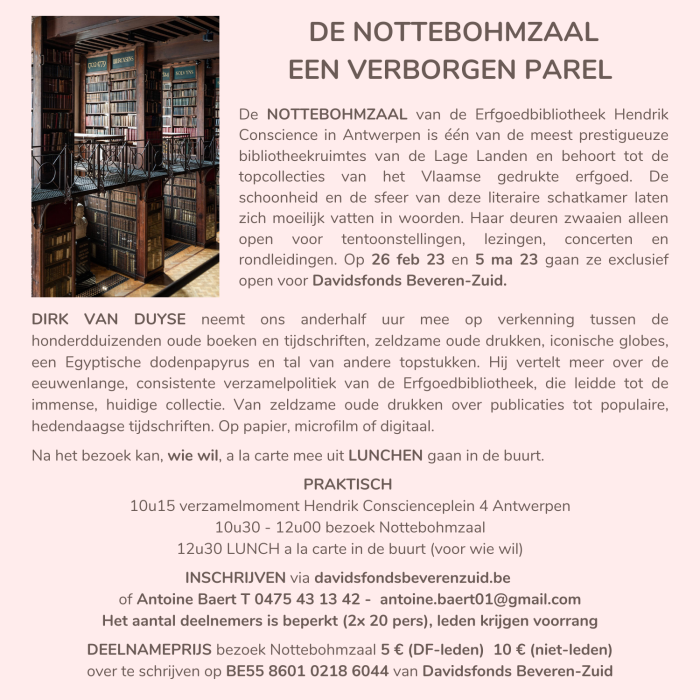 DE NOTTEBOHMZAAL
EEN VERBORGEN PAREL

De NOTTEBOHMZAAL van de Erfgoedbibliotheek Hendrik Conscience in Antwerpen is één van de meest prestigueuze bibliotheekruimtes van de Lage Landen en behoort tot de topcollecties van het Vlaamse gedrukte erfgoed. De schoonheid en de sfeer van deze literaire schatkamer laten zich moeilijk vatten in woorden. Haar deuren zwaaien alleen open voor tentoonstellingen, lezingen, concerten en rondleidingen. Op 26 feb 23 en 5 ma 23 gaan ze exclusief open voor Davidsfonds Beveren-Zuid.

DIRK VAN DUYSE neemt ons anderhalf uur mee op verkenning tussen de honderdduizenden oude boeken en tijdschriften, zeldzame oude drukken, iconische globes, een Egyptische dodenpapyrus en tal van andere topstukken. Hij vertelt meer over de eeuwenlange, consistente verzamelpolitiek van de Erfgoedbibliotheek, die leidde tot de immense, huidige collectie. Van zeldzame oude drukken over publicaties tot populaire, hedendaagse tijdschriften. Op papier, microfilm of digitaal.

Na het bezoek kan, wie wil, a la carte mee uit LUNCHEN gaan in de buurt.

PRAKTISCH
10u15 verzamelmoment Hendrik Conscienceplein 4 Antwerpen
10u30 - 12u00 bezoek Nottebohmzaal
12u30 LUNCH a la carte in de buurt (voor wie wil)

INSCHRIJVEN via davidsfondsbeverenzuid.be
of Antoine Baert T 0475 43 13 42 - antoine.baert01@gmail.com
Het aantal deelnemers is beperkt (2x 20 pers), leden krijgen voorrang

DEELNAMEPRIJS bezoek Nottebohmzaal 5 € (DF-leden) 10 € (niet-leden)
over te schrijven op BE55 8601 0218 6044 van Davidsfonds Beveren-Zuid